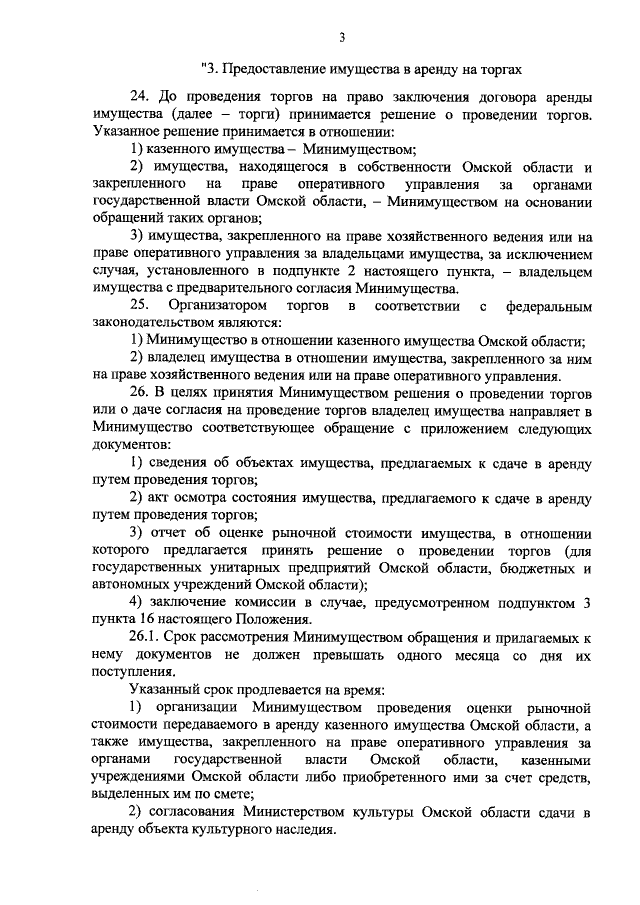 3

"3. Предоставление имущества в аренду на торгах

24. До проведения торгов на право заключения договора аренды имущества (далее – торги) принимается решение о проведении торгов. Указанное решение принимается в отношении:

1) казенного имущества – Минимуществом;

2) имущества, находящегося в собственности Омской области и закрепленного на праве оперативного управления за органами государственной власти Омской области, – Минимуществом на основании обращений таких органов;

3) имущества, закрепленного на праве хозяйственного ведения или на праве оперативного управления за владельцами имущества, за исключением случая, установленного в подпункте 2 настоящего пункта, – владельцем имущества с предварительного согласия Минимущества.

25. Организатором торгов в соответствии с федеральным законодательством являются:

1) Минимущество в отношении казенного имущества Омской области;

2) владелец имущества в отношении имущества, закрепленного за ним на праве хозяйственного ведения или на праве оперативного управления.

26. В целях принятия Минимуществом решения о проведении торгов или о даче согласия на проведение торгов владелец имущества направляет в Минимущество соответствующее обращение с приложением следующих документов:

1) сведения об объектах имущества, предлагаемых к сдаче в аренду путем проведения торгов;

2) акт осмотра состояния имущества, предлагаемого к сдаче в аренду путем проведения торгов;

3) отчет об оценке рыночной стоимости имущества, в отношении которого предлагается принять решение о проведении торгов (для государственных унитарных предприятий Омской области, бюджетных и автономных учреждений Омской области);

4) заключение комиссии в случае, предусмотренном подпунктом 3 пункта 16 настоящего Положения.

26.1. Срок рассмотрения Минимуществом обращения и прилагаемых к нему документов не должен превышать одного месяца со дня их поступления.

Указанный срок продлевается на время:

1) организации Минимуществом проведения оценки рыночной стоимости передаваемого в аренду казенного имущества Омской области, а также имущества, закрепленного на праве оперативного управления за органами государственной власти Омской области, казенными учреждениями Омской области либо приобретенного ими за счет средств, выделенных им по смете;

2) согласования Министерством культуры Омской области сдачи в аренду объекта культурного наследия.